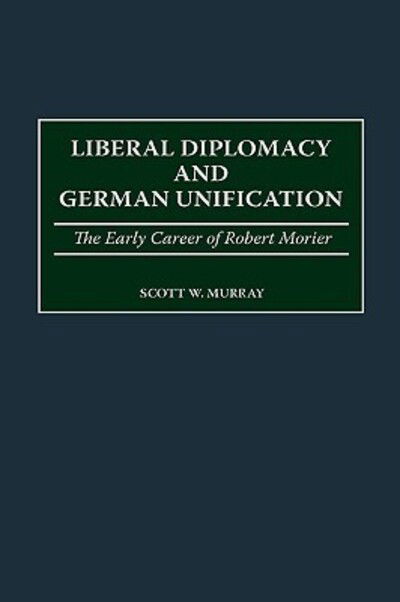 LIBERAL DIPLOMACY AND GERMAN UNIFICATION

The Early Career of Robert Morier

SCOTT W. MURRAY